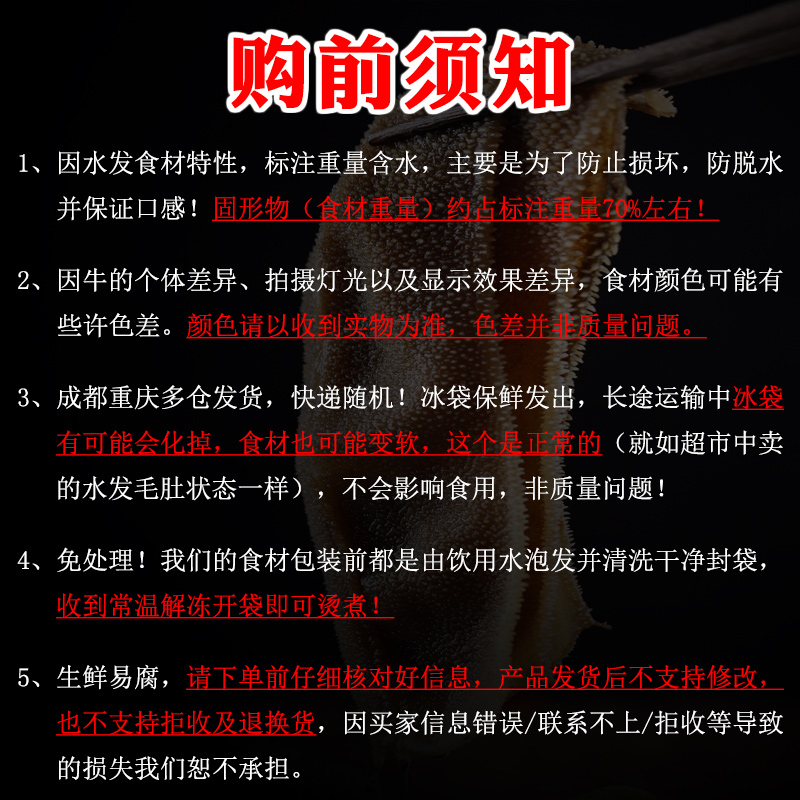 购前须知

1、因水发食材特性，标注重量含水，主要是为了防止损坏，防脱水并保证口感！固形物（食材重量）约占标注重量70%左右！

2、因牛的个体差异、拍摄灯光以及显示效果差异，食材颜色可能有些许色差。颜色请以收到实物为准，色差并非质量问题。

3、成都重庆多仓发货，快递随机！冰袋保鲜发出，长途运输中冰袋有可能会化掉，食材也可能变软，这个是正常的（就如超市中卖的水发毛肚状态一样），不会影响食用，非质量问题！

4、免处理！我们的食材包装前都是由饮用水泡发并清洗干净封袋，收到常温解冻开袋即可烫煮！

5、生鲜易腐，请下单前仔细核对好信息，产品发货后不支持修改，也不支持拒收及退换货，因买家信息错误/联系不上/拒收等导致的损失我们恕不承担。